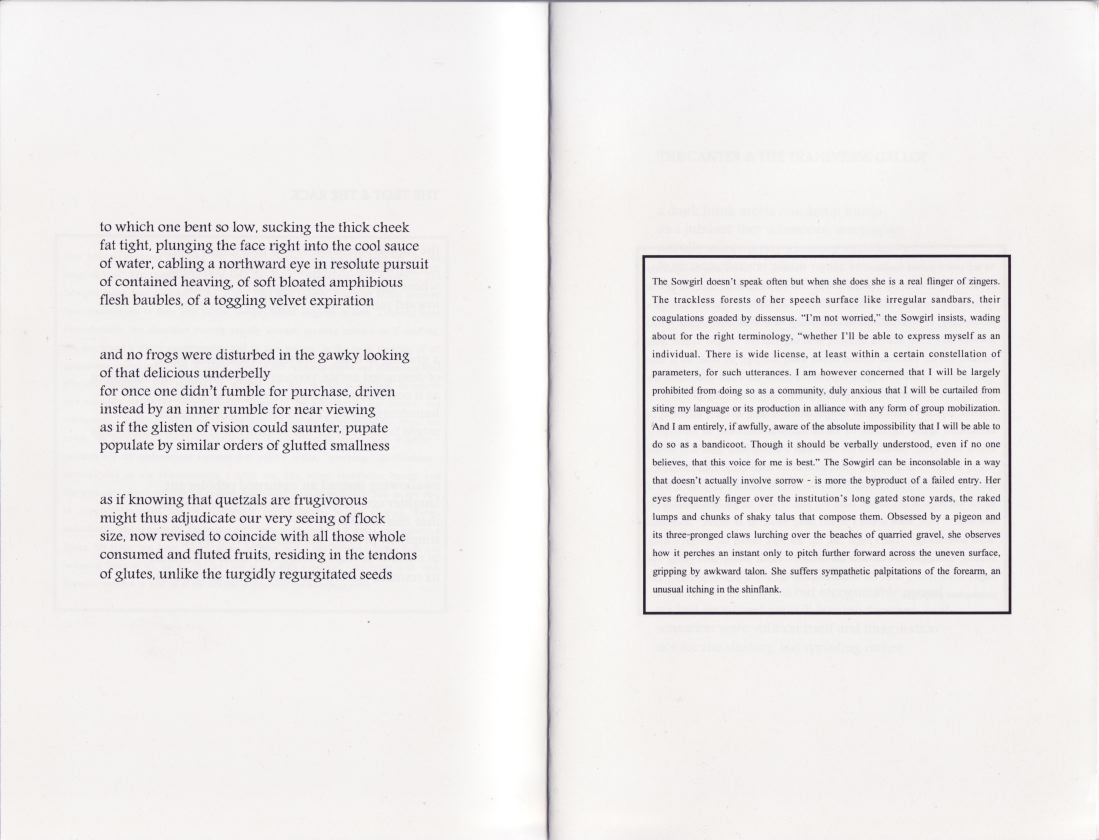 to which one bent so low, sucking the thick cheek
fat tight, plunging the face right into the cool sauce
of water, cabling a northward eye in resolute pursuit
of contained heaving, of soft bloated amphibious
flesh baubles, of a toggling velvet expiration

and no frogs were disturbed in the gawky looking
of that delicious underbelly
for once one didn't fumble for purchase, driven
instead by an inner rumble for near viewing
as if the glisten of vision could saunter, pupate
populate by similar orders of glutted smallness

as if knowing that quetzals are frugivorous
might thus adjudicate our very seeing of flock
size, now revised to coincide with all those whole
consumed and fluted fruits, residing in the tendons
of glutes, unlike the turgidly regurgitated seeds

The Sowgirl doesn't speak often but when she does she is a real flinger of zingers. The trackless forests of her speech surface like irregular sandbars, their coagulations goaded by dissensus. "I'm not worried," the Sowgirl insists, wading about for the right terminology, "whether I'll be able to express myself as an individual. There is wide license, at least within a certain constellation of parameters, for such utterances. I am however concerned that I will be largely prohibited from doing so as a community, duly anxious that I will be curtailed from siting my language or its production in alliance with any form of group mobilization. And I am entirely, if awfully, aware of the absolute impossibility that I will be able to do so as a bandicoot. Though it should be verbally understood, even if no one believes, that this voice for me is best." The Sowgirl can be inconsolable in a way that doesn't actually involve sorrow - is more the byproduct of a failed entry. Her eyes frequently finger over the institution's long gated stone yards, the raked lumps and chunks of shaky talus that compose them. Obsessed by a pigeon and its three-pronged claws lurching over the beaches of quarried gravel, she observes how it perches an instant only to pitch further forward across the uneven surface, gripping by awkward talon. She suffers sympathetic palpitations of the forearm, an unusual itching in the shinflank.